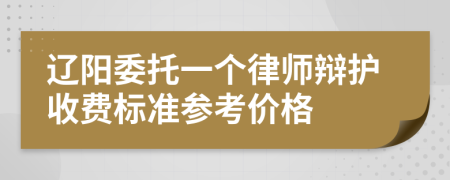 辽阳委托一个律师辩护收费标准参考价格